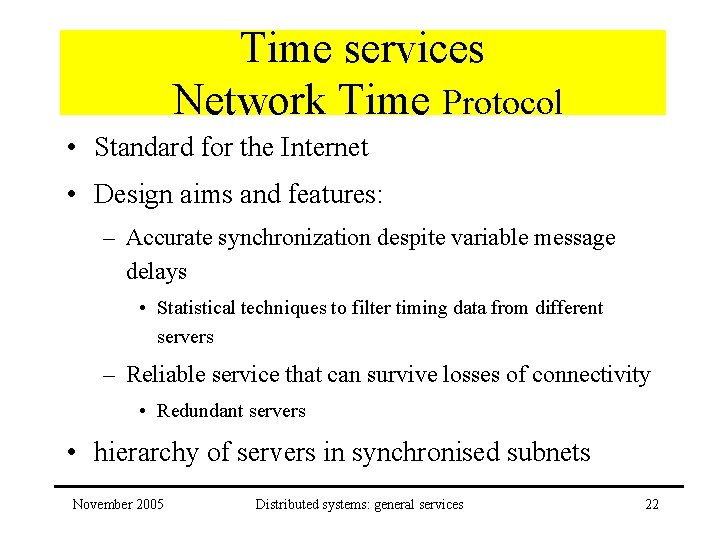 Time services
Network Time Protocol

• Standard for the Internet

• Design aims and features:

- Accurate synchronization despite variable message delays

• Statistical techniques to filter timing data from different servers

- Reliable service that can survive losses of connectivity

• Redundant servers

• hierarchy of servers in synchronised subnets

November 2005 Distributed systems: general services 22